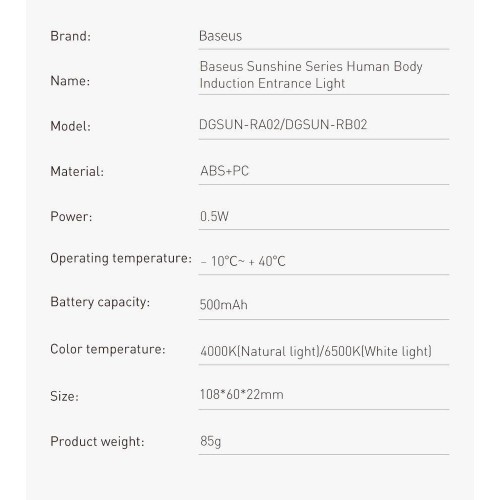 | | |
|---|---|
| Brand: | Baseus |
| Name: | Baseus Sunshine Series Human Body Induction Entrance Light |
| Model: | DGSUN-RA02/DGSUN-RB02 |
| Material: | ABS+PC |
| Power: | 0.5W |
| Operating temperature: | – 10°C~ + 40°C |
| Battery capacity: | 500mAh |
| Color temperature: | 4000K(Natural light)/6500K(White light) |
| Size: | 108*60*22mm |
| Product weight: | 85g |